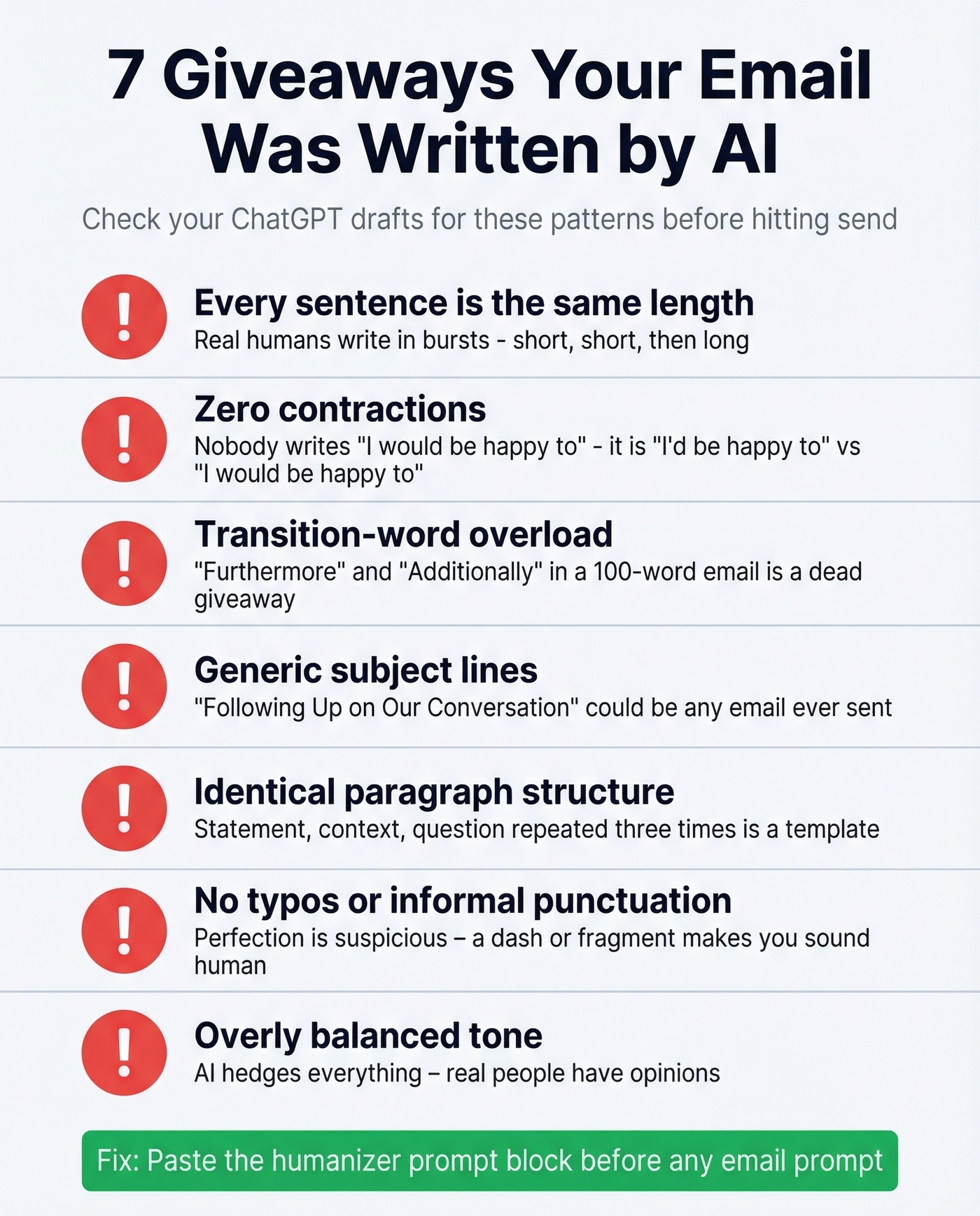 7 Giveaways Your Email Was Written by AI

Check your ChatGPT drafts for these patterns before hitting send

!

Every sentence is the same length

Real humans write in bursts - short, short, then long

!

Zero contractions

Nobody writes "I would be happy to" - it is "I'd be happy to" vs "I would be happy to"

!

Transition-word overload

"Furthermore" and "Additionally" in a 100-word email is a dead giveaway

!

Generic subject lines

"Following Up on Our Conversation" could be any email ever sent

!

Identical paragraph structure

Statement, context, question repeated three times is a template

!

No typos or informal punctuation

Perfection is suspicious – a dash or fragment makes you sound human

!

Overly balanced tone

AI hedges everything – real people have opinions

Fix: Paste the humanizer prompt block before any email prompt